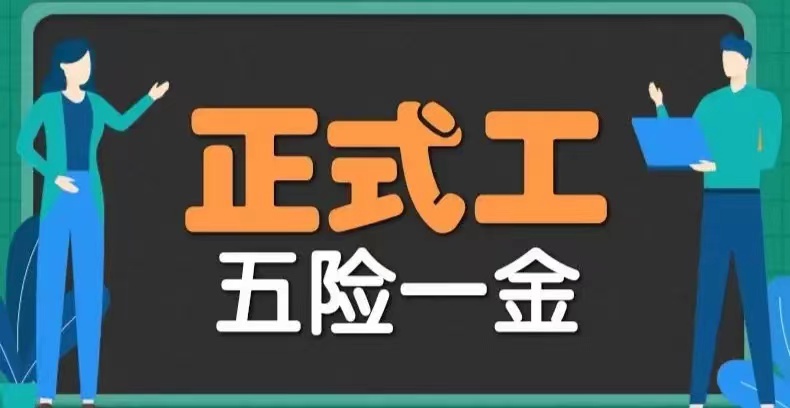 正式工

五险一金